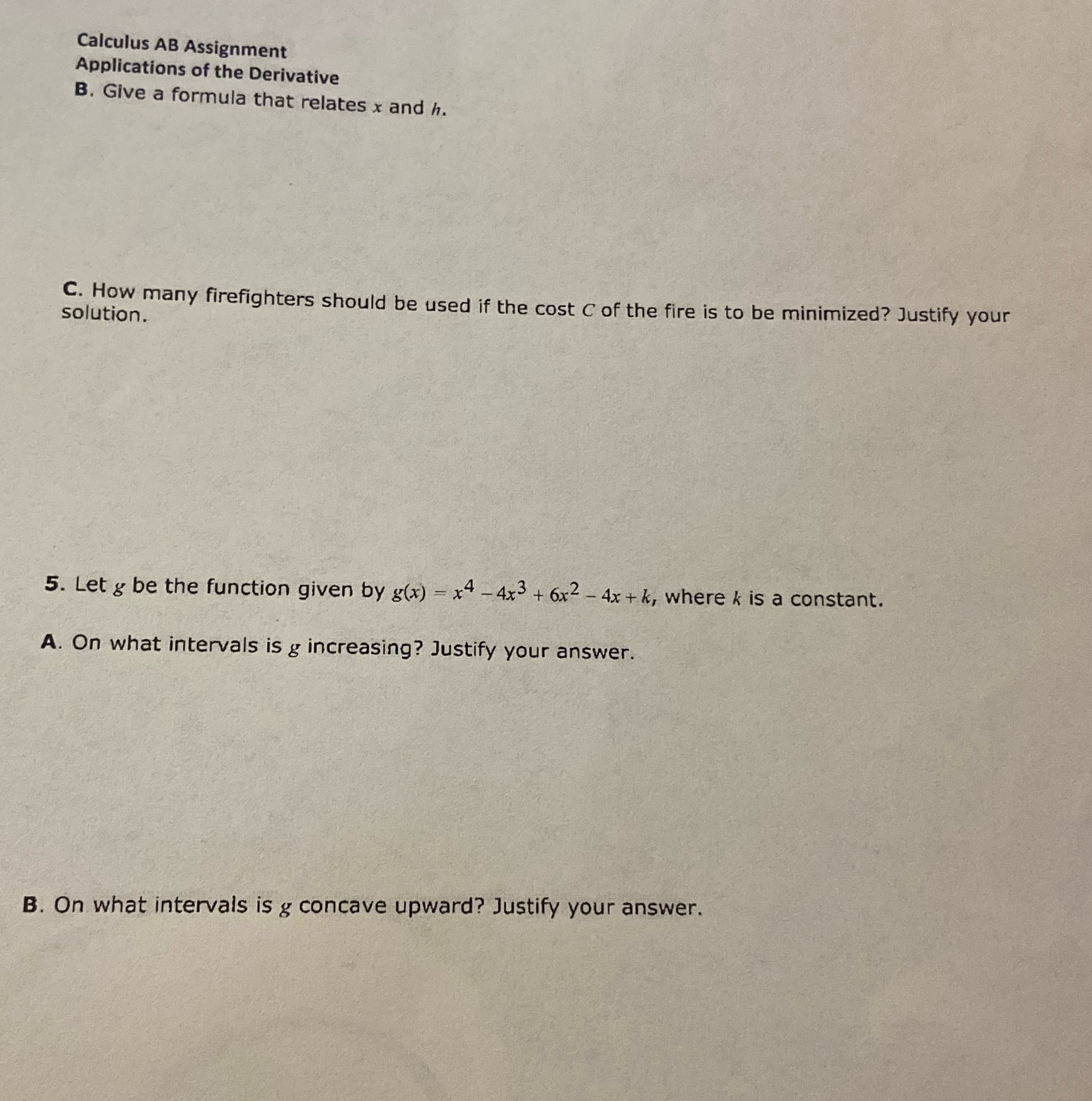 Calculus AB Assignment
Applications of the Derivative
B. Give a formula that relates $x$ and $h$.

C. How many firefighters should be used if the cost $C$ of the fire is to be minimized? Justify your solution.

5. Let $g$ be the function given by $g(x) = x^4 - 4x^3 + 6x^2 - 4x + k$, where $k$ is a constant.

A. On what intervals is $g$ increasing? Justify your answer.

B. On what intervals is $g$ concave upward? Justify your answer.